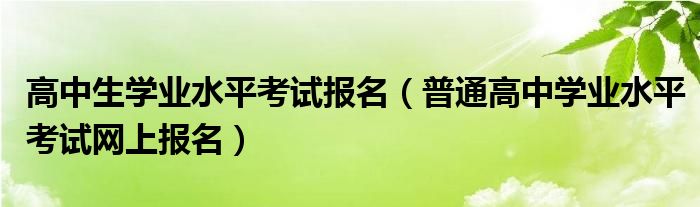 高中生学业水平考试报名（普通高中学业水平考试网上报名）